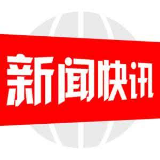 新闻快讯